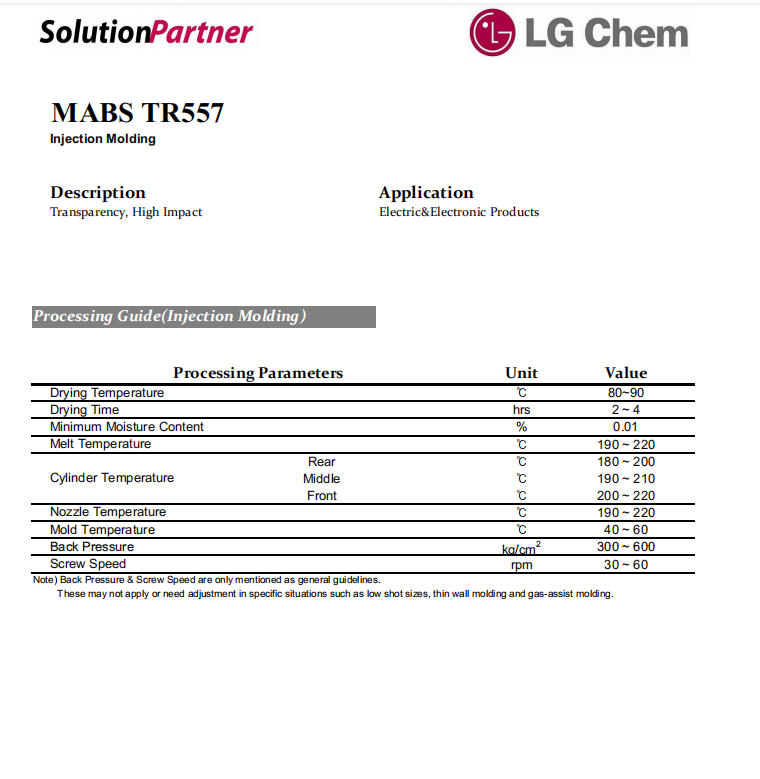 SolutionPartner

LG Chem

MABS TR557
Injection Molding

Description
Transparency, High Impact

Application
Electric&Electronic Products

Processing Guide(Injection Molding)

| Processing Parameters | | Unit | Value |
|---|---|---|---|
| Drying Temperature | | ℃ | 80~90 |
| Drying Time | | hrs | 2 ~ 4 |
| Minimum Moisture Content | | % | 0.01 |
| Melt Temperature | | ℃ | 190 ~ 220 |
| Cylinder Temperature | Rear | ℃ | 180 ~ 200 |
| | Middle | ℃ | 190 ~ 210 |
| | Front | ℃ | 200 ~ 220 |
| Nozzle Temperature | | ℃ | 190 ~ 220 |
| Mold Temperature | | ℃ | 40 ~ 60 |
| Back Pressure | | $kg/cm^2$ | 300 ~ 600 |
| Screw Speed | | rpm | 30 ~ 60 |

Note) Back Pressure & Screw Speed are only mentioned as general guidelines.
These may not apply or need adjustment in specific situations such as low shot sizes, thin wall molding and gas-assist molding.